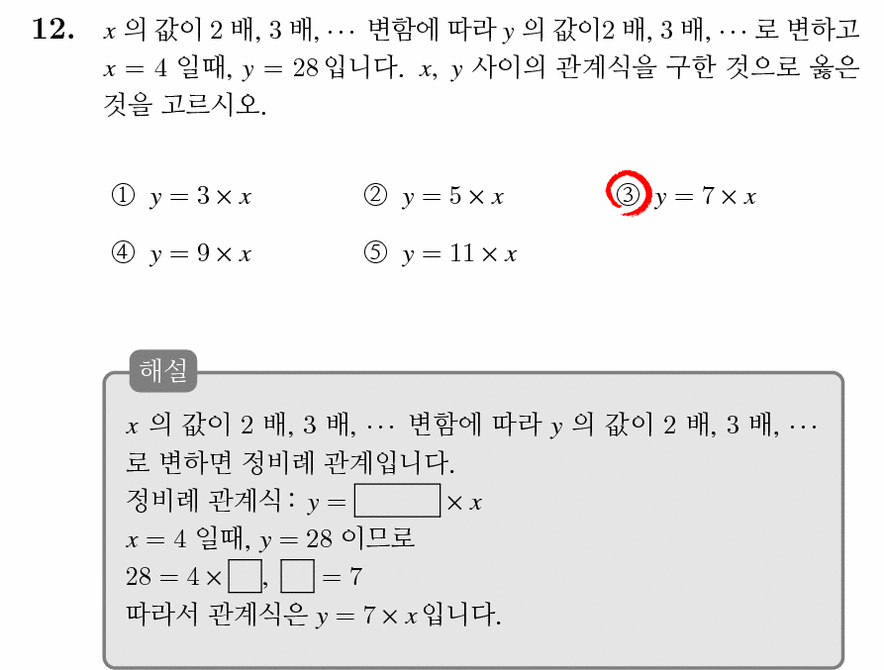 **12.** $x$ 의 값이 2 배, 3 배, $\cdots$ 변함에 따라 $y$ 의 값이2 배, 3 배, $\cdots$ 로 변하고 $x = 4$ 일때, $y = 28$ 입니다. $x$, $y$ 사이의 관계식을 구한 것으로 옳은 것을 고르시오.

① $y = 3 \times x$ ② $y = 5 \times x$ ③ $y = 7 \times x$
④ $y = 9 \times x$ ⑤ $y = 11 \times x$

해설

$x$ 의 값이 2 배, 3 배, $\cdots$ 변함에 따라 $y$ 의 값이 2 배, 3 배, $\cdots$ 로 변하면 정비례 관계입니다.
정비례 관계식 : $y = \square \times x$
$x = 4$ 일때, $y = 28$ 이므로
$28 = 4 \times \square$, $\square = 7$
따라서 관계식은 $y = 7 \times x$ 입니다.